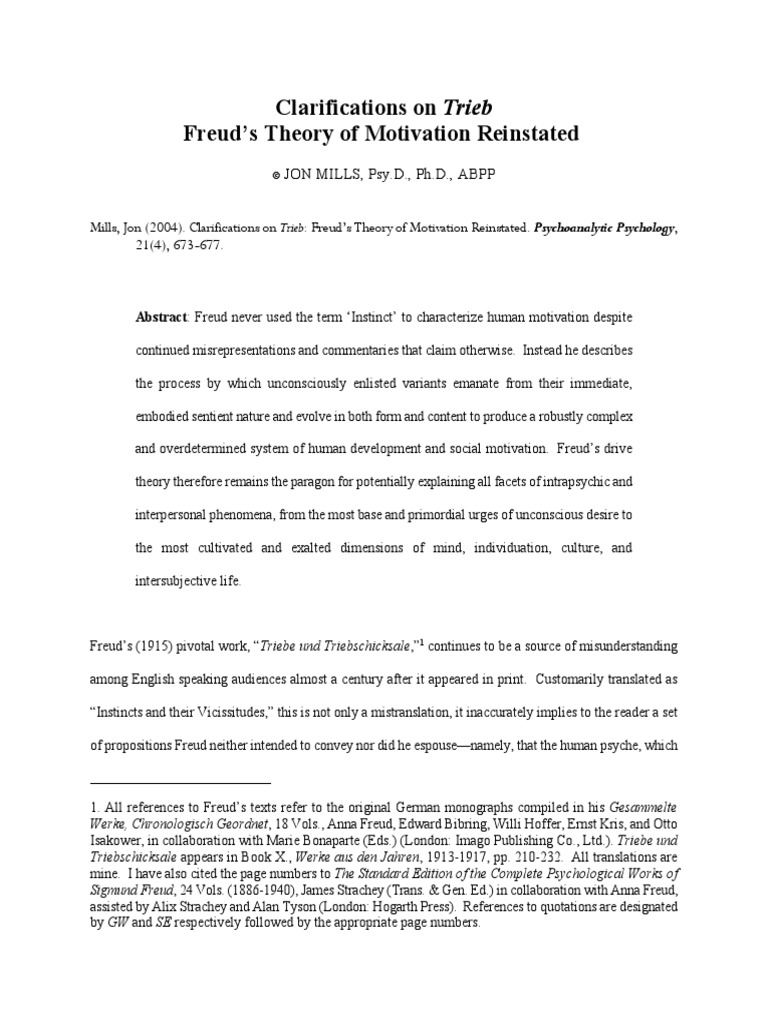 Clarifications on Trieb
Freud's Theory of Motivation Reinstated

© JON MILLS, Psy.D., Ph.D., ABPP

Mills, Jon (2004). Clarifications on Trieb: Freud's Theory of Motivation Reinstated. Psychoanalytic Psychology, 21(4), 673-677.

Abstract: Freud never used the term 'Instinct' to characterize human motivation despite continued misrepresentations and commentaries that claim otherwise. Instead he describes the process by which unconsciously enlisted variants emanate from their immediate, embodied sentient nature and evolve in both form and content to produce a robustly complex and overdetermined system of human development and social motivation. Freud's drive theory therefore remains the paragon for potentially explaining all facets of intrapsychic and interpersonal phenomena, from the most base and primordial urges of unconscious desire to the most cultivated and exalted dimensions of mind, individuation, culture, and intersubjective life.

Freud's (1915) pivotal work, "Triebe und Triebschicksale,"$^1$ continues to be a source of misunderstanding among English speaking audiences almost a century after it appeared in print. Customarily translated as "Instincts and their Vicissitudes," this is not only a mistranslation, it inaccurately implies to the reader a set of propositions Freud neither intended to convey nor did he espouse—namely, that the human psyche, which

1. All references to Freud's texts refer to the original German monographs compiled in his Gesammelte Werke, Chronologisch Geordnet, 18 Vols., Anna Freud, Edward Bibring, Willi Hoffer, Ernst Kris, and Otto Isakower, in collaboration with Marie Bonaparte (Eds.) (London: Imago Publishing Co., Ltd.). Triebe und Triebschicksale appears in Book X., Werke aus den Jahren, 1913-1917, pp. 210-232. All translations are mine. I have also cited the page numbers to The Standard Edition of the Complete Psychological Works of Sigmund Freud, 24 Vols. (1886-1940), James Strachey (Trans. & Gen. Ed.) in collaboration with Anna Freud, assisted by Alix Strachey and Alan Tyson (London: Hogarth Press). References to quotations are designated by GW and SE respectively followed by the appropriate page numbers.